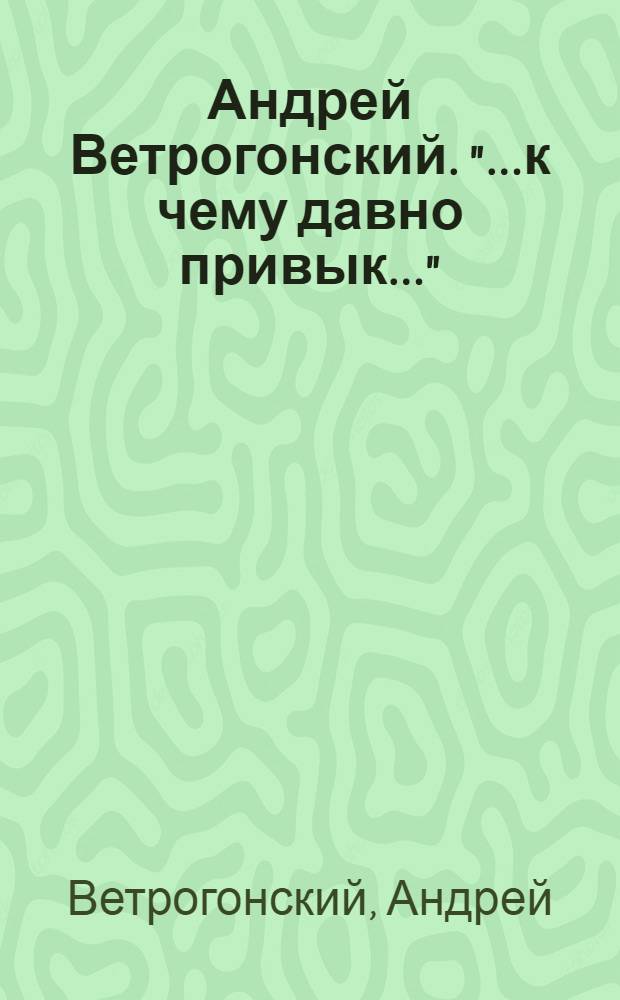 Андрей Ветрогонский. "...к чему давно привык..."

Ветрогонский, Андрей